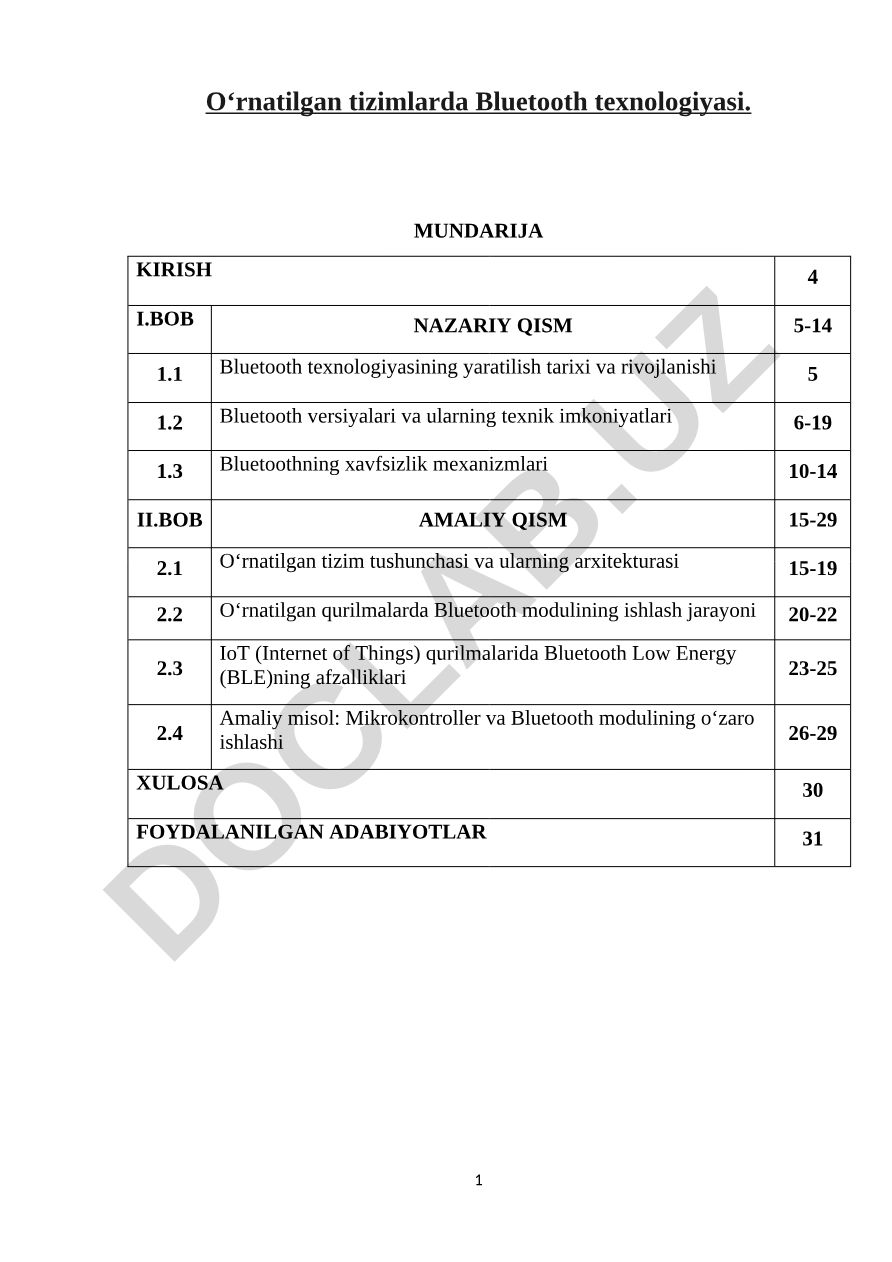 O‘rnatilgan tizimlarda Bluetooth texnologiyasi.

MUNDARIJA

| KIRISH | | 4 |
|---|---|---|
| I.BOB | NAZARIY QISM | 5-14 |
| 1.1 | Bluetooth texnologiyasining yaratilish tarixi va rivojlanishi | 5 |
| 1.2 | Bluetooth versiyalari va ularning texnik imkoniyatlari | 6-19 |
| 1.3 | Bluetoothning xavfsizlik mexanizmlari | 10-14 |
| II.BOB | AMALIY QISM | 15-29 |
| 2.1 | O‘rnatilgan tizim tushunchasi va ularning arxitekturasi | 15-19 |
| 2.2 | O‘rnatilgan qurilmalarda Bluetooth modulining ishlash jarayoni | 20-22 |
| 2.3 | IoT (Internet of Things) qurilmalarida Bluetooth Low Energy (BLE)ning afzalliklari | 23-25 |
| 2.4 | Amaliy misol: Mikrokontroller va Bluetooth modulining o‘zaro ishlashi | 26-29 |
| XULOSA | | 30 |
| FOYDALANILGAN ADABIYOTLAR | | 31 |

DOCLAB.UZ

1